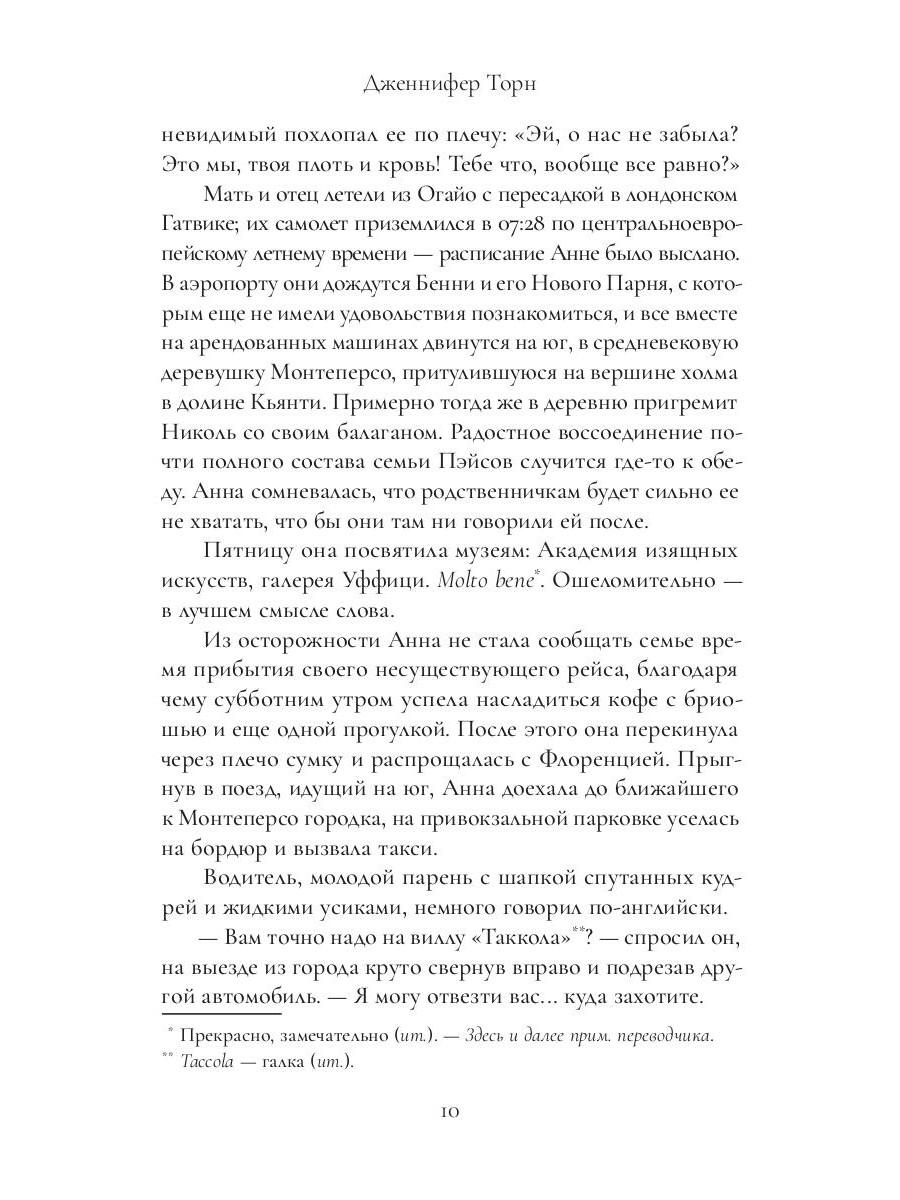 Дженнифер Торн

невидимый похлопал ее по плечу: «Эй, о нас не забыла? Это мы, твоя плоть и кровь! Тебе что, вообще все равно?»

Мать и отец летели из Огайо с пересадкой в лондонском Гатвике; их самолет приземлился в 07:28 по центральноевропейскому летнему времени — расписание Анне было выслано. В аэропорту они дождутся Бенни и его Нового Парня, с которым еще не имели удовольствия познакомиться, и все вместе на арендованных машинах двинутся на юг, в средневековую деревушку Монтеперсо, притулившуюся на вершине холма в долине Кьянти. Примерно тогда же в деревню пригремит Николь со своим балаганом. Радостное воссоединение почти полного состава семьи Пэйсов случится где-то к обеду. Анна сомневалась, что родственничкам будет сильно ее не хватать, что бы они там ни говорили ей после.

Пятницу она посвятила музеям: Академия изящных искусств, галерея Уффици. Molto bene*. Ошеломительно — в лучшем смысле слова.

Из осторожности Анна не стала сообщать семье время прибытия своего несуществующего рейса, благодаря чему субботним утром успела насладиться кофе с бриошью и еще одной прогулкой. После этого она перекинула через плечо сумку и распрощалась с Флоренцией. Прыгнув в поезд, идущий на юг, Анна доехала до ближайшего к Монтеперсо городка, на привокзальной парковке уселась на бордюр и вызвала такси.

Водитель, молодой парень с шапкой спутанных кудрей и жидкими усиками, немного говорил по-английски.

— Вам точно надо на виллу «Таккола»**? — спросил он, на выезде из города круто свернув вправо и подрезав другой автомобиль. — Я могу отвезти вас... куда захотите.

* Прекрасно, замечательно (ит.). — Здесь и далее прим. переводчика.
** Taccola — галка (ит.).

10